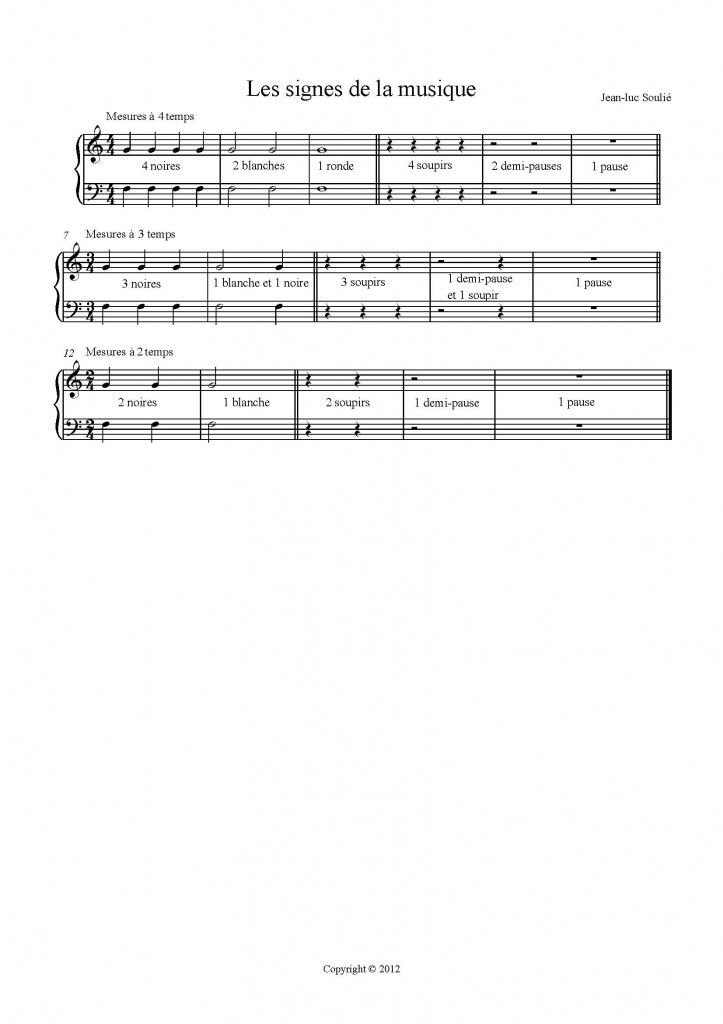 Les signes de la musique

Jean-luc Soulié

Mesures à 4 temps

4 noires
2 blanches
1 ronde
4 soupirs
2 demi-pauses
1 pause

7 Mesures à 3 temps

3 noires
1 blanche et 1 noire
3 soupirs
1 demi-pause et 1 soupir
1 pause

12 Mesures à 2 temps

2 noires
1 blanche
2 soupirs
1 demi-pause
1 pause

Copyright © 2012